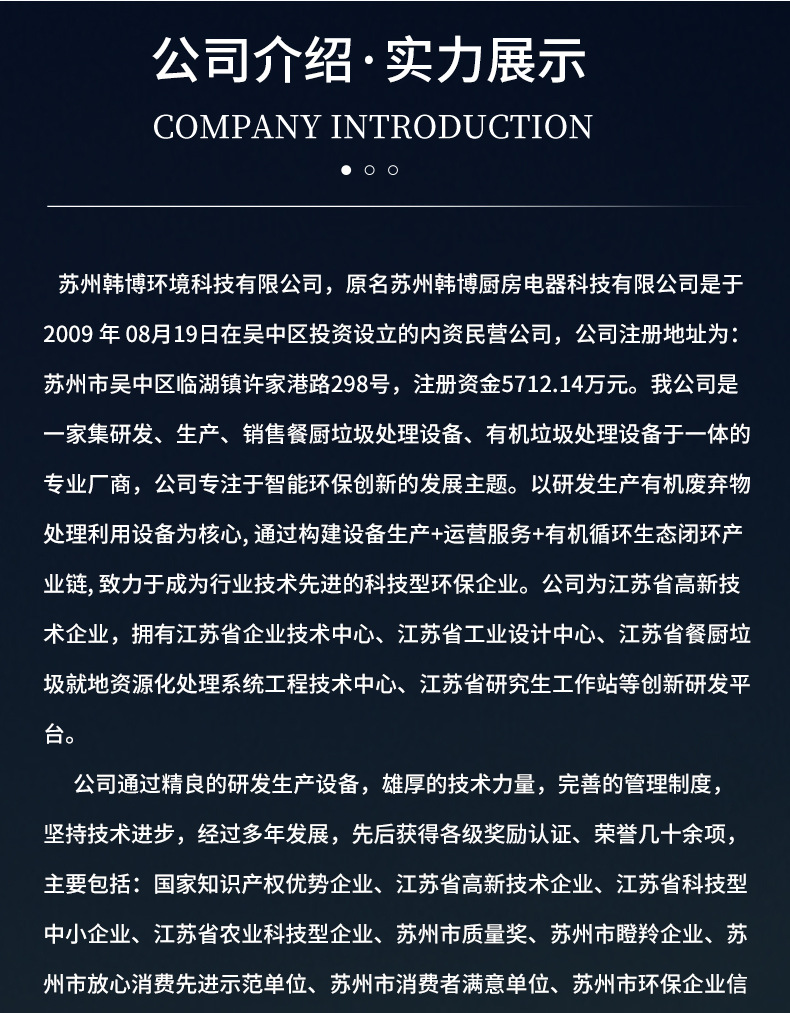 公司介绍·实力展示

COMPANY INTRODUCTION

苏州韩博环境科技有限公司，原名苏州韩博厨房电器科技有限公司是于2009 年 08月19日在吴中区投资设立的内资民营公司，公司注册地址为：苏州市吴中区临湖镇许家港路298号，注册资金5712.14万元。我公司是一家集研发、生产、销售餐厨垃圾处理设备、有机垃圾处理设备于一体的专业厂商，公司专注于智能环保创新的发展主题。以研发生产有机废弃物处理利用设备为核心, 通过构建设备生产+运营服务+有机循环生态闭环产业链, 致力于成为行业技术先进的科技型环保企业。公司为江苏省高新技术企业，拥有江苏省企业技术中心、江苏省工业设计中心、江苏省餐厨垃圾就地资源化处理系统工程技术中心、江苏省研究生工作站等创新研发平台。

公司通过精良的研发生产设备，雄厚的技术力量，完善的管理制度，坚持技术进步，经过多年发展，先后获得各级奖励认证、荣誉几十余项，主要包括：国家知识产权优势企业、江苏省高新技术企业、江苏省科技型中小企业、江苏省农业科技型企业、苏州市质量奖、苏州市瞪羚企业、苏州市放心消费先进示范单位、苏州市消费者满意单位、苏州市环保企业信